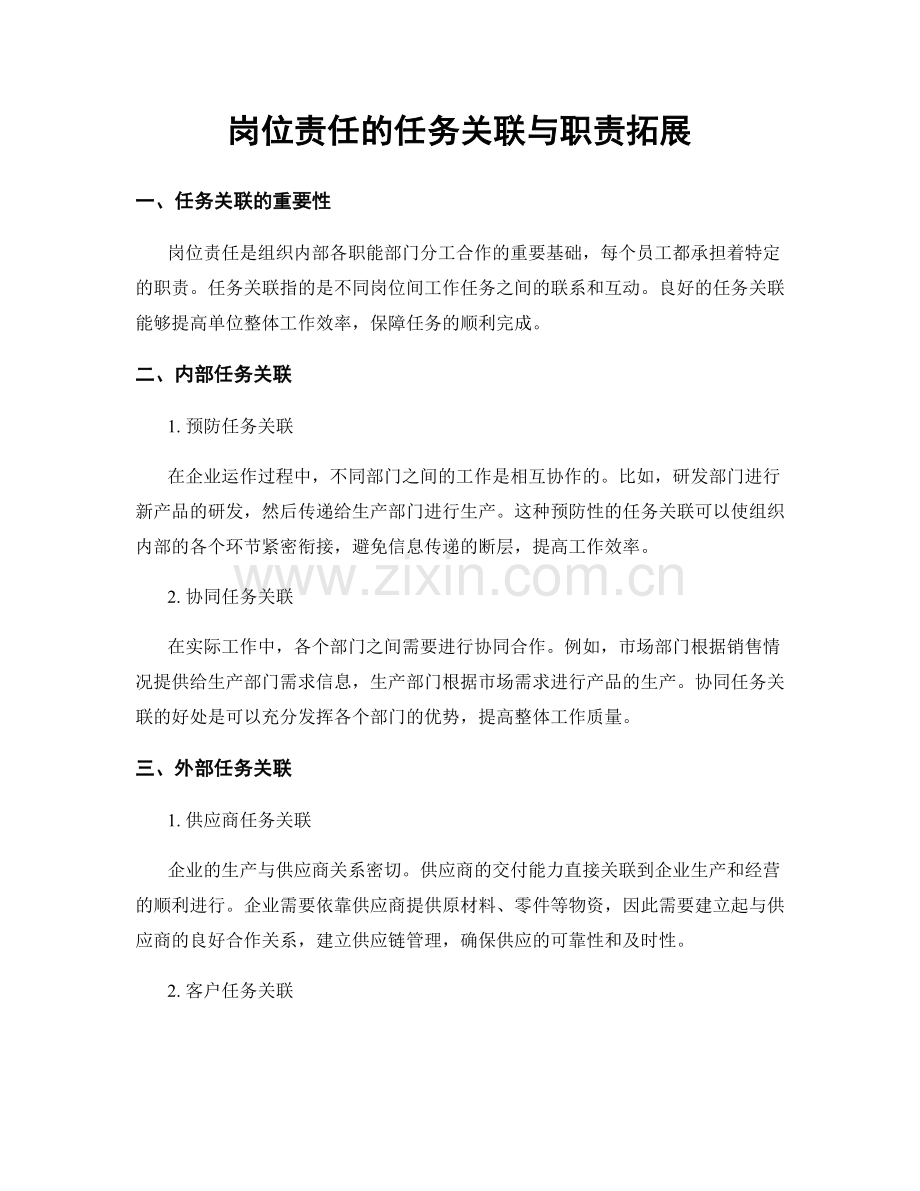 岗位责任的任务关联与职责拓展

一、任务关联的重要性

岗位责任是组织内部各职能部门分工合作的重要基础，每个员工都承担着特定的职责。任务关联指的是不同岗位间工作任务之间的联系和互动。良好的任务关联能够提高单位整体工作效率，保障任务的顺利完成。

二、内部任务关联

1. 预防任务关联

在企业运作过程中，不同部门之间的工作是相互协作的。比如，研发部门进行新产品的研发，然后传递给生产部门进行生产。这种预防性的任务关联可以使组织内部的各个环节紧密衔接，避免信息传递的断层，提高工作效率。

www.zixin.com.cn

2. 协同任务关联

在实际工作中，各个部门之间需要进行协同合作。例如，市场部门根据销售情况提供给生产部门需求信息，生产部门根据市场需求进行产品的生产。协同任务关联的好处是可以充分发挥各个部门的优势，提高整体工作质量。

三、外部任务关联

1. 供应商任务关联

企业的生产与供应商关系密切。供应商的交付能力直接关联到企业生产和经营的顺利进行。企业需要依靠供应商提供原材料、零件等物资，因此需要建立起与供应商的良好合作关系，建立供应链管理，确保供应的可靠性和及时性。

2. 客户任务关联